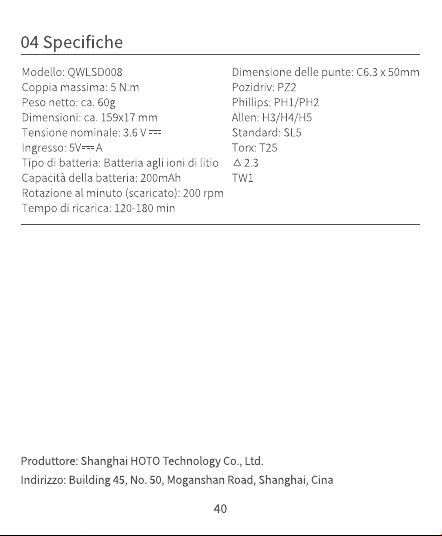 04 Specifiche

Modello: QWLSD008
Coppia massima: 5 N.m
Peso netto: ca. 60g
Dimensioni: ca. 159x17 mm
Tensione nominale: 3.6 V ⎓
Ingresso: 5V⎓A
Tipo di batteria: Batteria agli ioni di litio
Capacità della batteria: 200mAh
Rotazione al minuto (scaricato): 200 rpm
Tempo di ricarica: 120-180 min

Dimensione delle punte: C6.3 x 50mm
Pozidriv: PZ2
Phillips: PH1/PH2
Allen: H3/H4/H5
Standard: SL5
Torx: T25
△ 2.3
TW1

Produttore: Shanghai HOTO Technology Co., Ltd.
Indirizzo: Building 45, No. 50, Moganshan Road, Shanghai, Cina

40